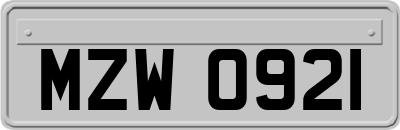 MZW 0921